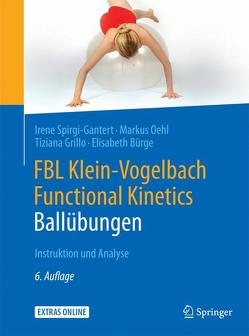 Irene Spirgi-Gantert · Markus Oehl
Tiziana Grillo · Elisabeth Bürge

FBL Klein-Vogelbach Functional Kinetics
Ballübungen

Instruktion und Analyse

6. Auflage

EXTRAS ONLINE

Springer